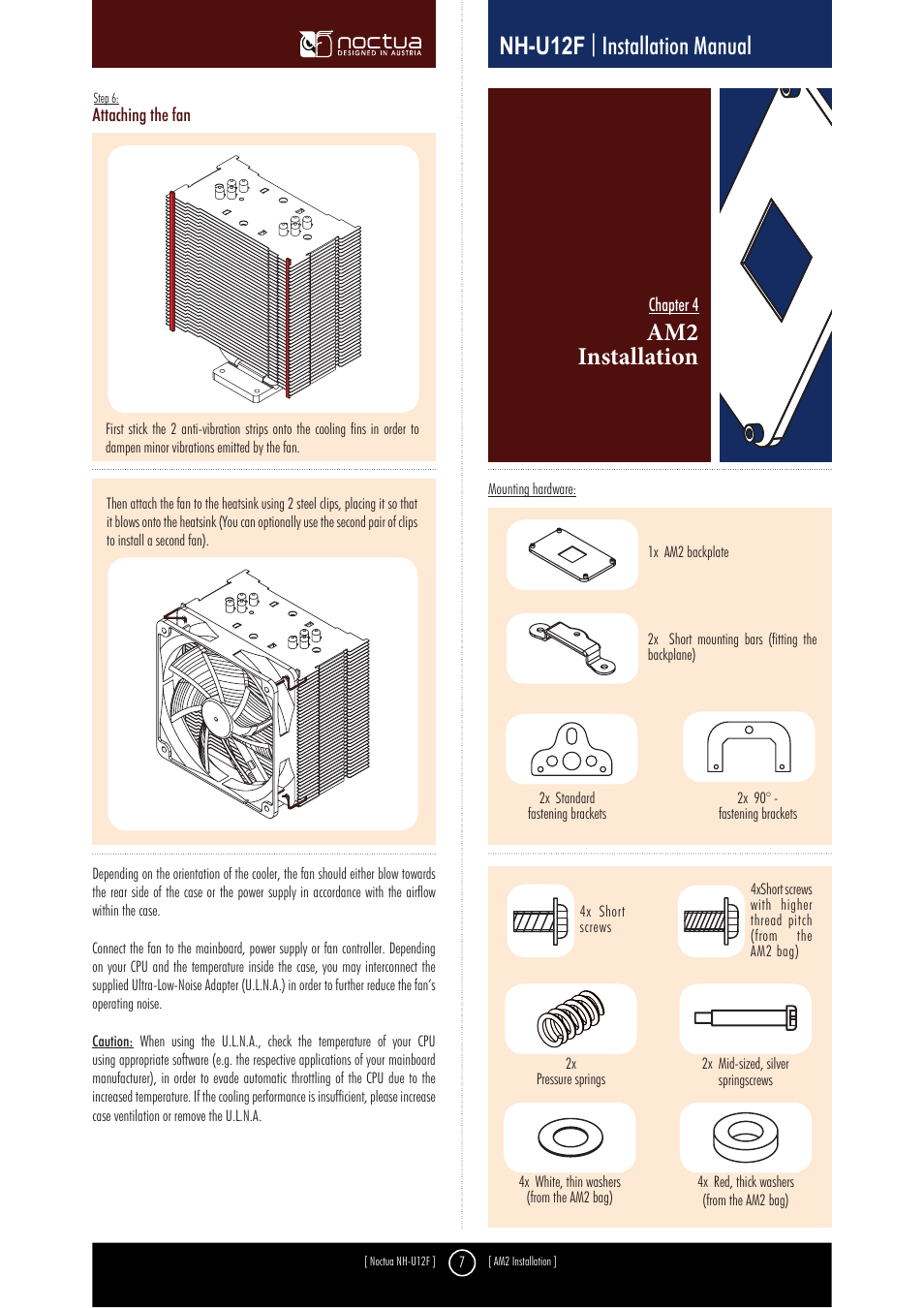 noctua
DESIGNED IN AUSTRIA

Step 6:
Attaching the fan

First stick the 2 anti-vibration strips onto the cooling fins in order to dampen minor vibrations emitted by the fan.

Then attach the fan to the heatsink using 2 steel clips, placing it so that it blows onto the heatsink (You can optionally use the second pair of clips to install a second fan).

Depending on the orientation of the cooler, the fan should either blow towards the rear side of the case or the power supply in accordance with the airflow within the case.

Connect the fan to the mainboard, power supply or fan controller. Depending on your CPU and the temperature inside the case, you may interconnect the supplied Ultra-Low-Noise Adapter (U.L.N.A.) in order to further reduce the fan's operating noise.

Caution: When using the U.L.N.A., check the temperature of your CPU using appropriate software (e.g. the respective applications of your mainboard manufacturer), in order to evade automatic throttling of the CPU due to the increased temperature. If the cooling performance is insufficient, please increase case ventilation or remove the U.L.N.A.

NH-U12F | Installation Manual

Chapter 4
AM2
Installation

Mounting hardware:

1x AM2 backplate

2x Short mounting bars (fitting the backplane)

2x Standard fastening brackets

2x 90° - fastening brackets

4x Short screws

4xShort screws with higher thread pitch (from the AM2 bag)

2x Pressure springs

2x Mid-sized, silver springscrews

4x White, thin washers (from the AM2 bag)

4x Red, thick washers (from the AM2 bag)

[ Noctua NH-U12F ] 7 [ AM2 Installation ]